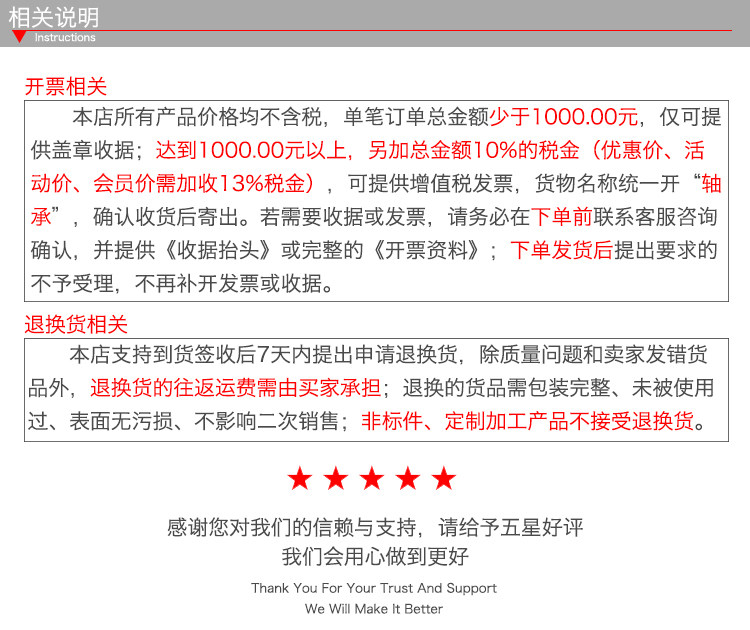 相关说明
Instructions

开票相关

本店所有产品价格均不含税，单笔订单总金额少于1000.00元，仅可提供盖章收据；达到1000.00元以上，另加总金额10%的税金（优惠价、活动价、会员价需加收13%税金），可提供增值税发票，货物名称统一开“轴承”，确认收货后寄出。若需要收据或发票，请务必在下单前联系客服咨询确认，并提供《收据抬头》或完整的《开票资料》；下单发货后提出要求的不予受理，不再补开发票或收据。

退换货相关

本店支持到货签收后7天内提出申请退换货，除质量问题和卖家发错货品外，退换货的往返运费需由买家承担；退换的货品需包装完整、未被使用过、表面无污损、不影响二次销售；非标件、定制加工产品不接受退换货。

★★★★★

感谢您对我们的信赖与支持，请给予五星好评
我们会用心做到更好

Thank You For Your Trust And Support
We Will Make It Better